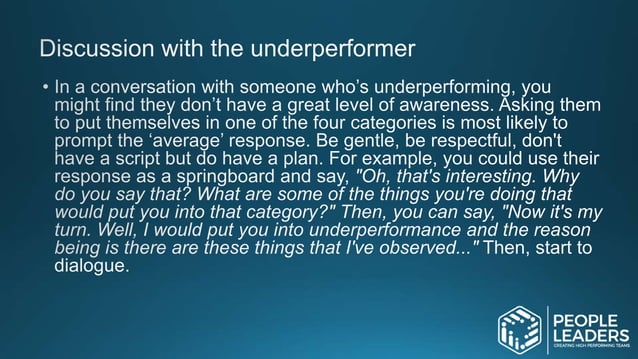 Discussion with the underperformer

• In a conversation with someone who's underperforming, you might find they don't have a great level of awareness. Asking them to put themselves in one of the four categories is most likely to prompt the 'average' response. Be gentle, be respectful, don't have a script but do have a plan. For example, you could use their response as a springboard and say, "Oh, that's interesting. Why do you say that? What are some of the things you're doing that would put you into that category?" Then, you can say, "Now it's my turn. Well, I would put you into underperformance and the reason being is there are these things that I've observed..." Then, start to dialogue.

PEOPLE LEADERS
CREATING HIGH PERFORMING TEAMS